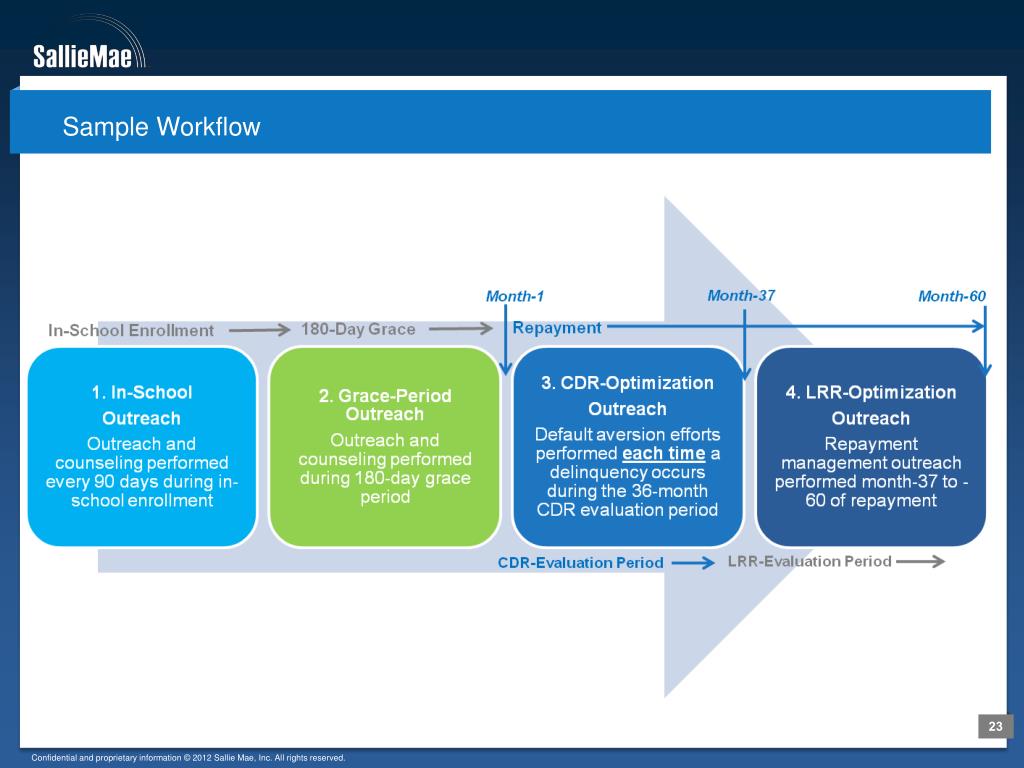 SallieMae

Sample Workflow

Month-1

Month-37

Month-60

In-School Enrollment

180-Day Grace

Repayment

1. In-School Outreach
Outreach and counseling performed every 90 days during in-school enrollment

2. Grace-Period Outreach
Outreach and counseling performed during 180-day grace period

3. CDR-Optimization Outreach
Default aversion efforts performed each time a delinquency occurs during the 36-month CDR evaluation period

4. LRR-Optimization Outreach
Repayment management outreach performed month-37 to -60 of repayment

CDR-Evaluation Period

LRR-Evaluation Period

23

Confidential and proprietary information © 2012 Sallie Mae, Inc. All rights reserved.